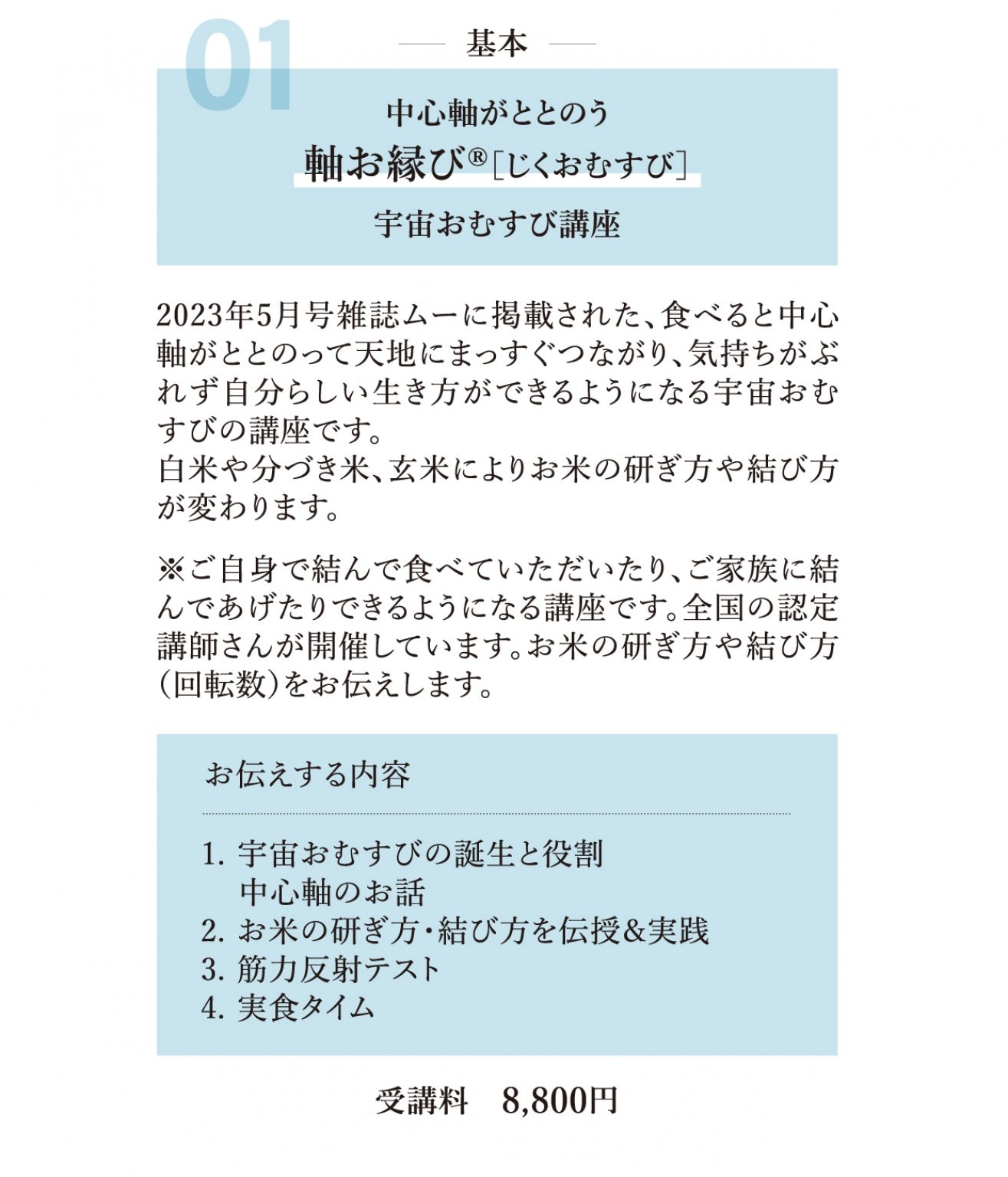 01

基本

中心軸がととのう
軸お縁び®［じくおむすび］
宇宙おむすび講座

2023年5月号雑誌ムーに掲載された、食べると中心軸がととのって天地にまっすぐつながり、気持ちがぶれず自分らしい生き方ができるようになる宇宙おむすびの講座です。
白米や分づき米、玄米によりお米の研ぎ方や結び方が変わります。

※ご自身で結んで食べていただいたり、ご家族に結んであげたりできるようになる講座です。全国の認定講師さんが開催しています。お米の研ぎ方や結び方（回転数）をお伝えします。

お伝えする内容

1. 宇宙おむすびの誕生と役割
中心軸のお話
2. お米の研ぎ方・結び方を伝授＆実践
3. 筋力反射テスト
4. 実食タイム

受講料　8,800円